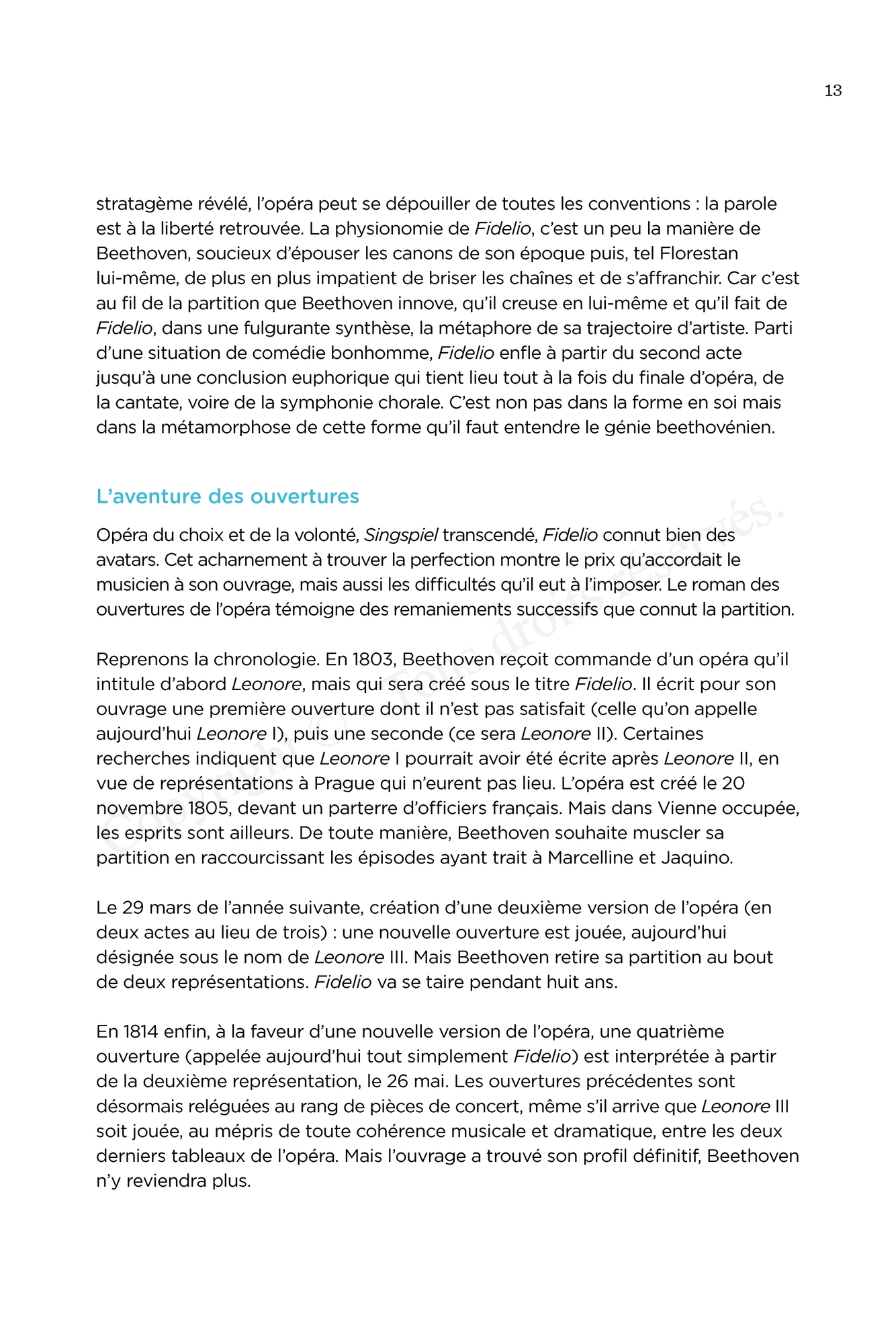 13

stratagème révélé, l'opéra peut se dépouiller de toutes les conventions : la parole est à la liberté retrouvée. La physionomie de Fidelio, c'est un peu la manière de Beethoven, soucieux d'épouser les canons de son époque puis, tel Florestan lui-même, de plus en plus impatient de briser les chaînes et de s'affranchir. Car c'est au fil de la partition que Beethoven innove, qu'il creuse en lui-même et qu'il fait de Fidelio, dans une fulgurante synthèse, la métaphore de sa trajectoire d'artiste. Parti d'une situation de comédie bonhomme, Fidelio enfle à partir du second acte jusqu'à une conclusion euphorique qui tient lieu tout à la fois du finale d'opéra, de la cantate, voire de la symphonie chorale. C'est non pas dans la forme en soi mais dans la métamorphose de cette forme qu'il faut entendre le génie beethovénien.

L'aventure des ouvertures

Opéra du choix et de la volonté, Singspiel transcendé, Fidelio connut bien des avatars. Cet acharnement à trouver la perfection montre le prix qu'accordait le musicien à son ouvrage, mais aussi les difficultés qu'il eut à l'imposer. Le roman des ouvertures de l'opéra témoigne des remaniements successifs que connut la partition.

Reprenons la chronologie. En 1803, Beethoven reçoit commande d'un opéra qu'il intitule d'abord Leonore, mais qui sera créé sous le titre Fidelio. Il écrit pour son ouvrage une première ouverture dont il n'est pas satisfait (celle qu'on appelle aujourd'hui Leonore I), puis une seconde (ce sera Leonore II). Certaines recherches indiquent que Leonore I pourrait avoir été écrite après Leonore II, en vue de représentations à Prague qui n'eurent pas lieu. L'opéra est créé le 20 novembre 1805, devant un parterre d'officiers français. Mais dans Vienne occupée, les esprits sont ailleurs. De toute manière, Beethoven souhaite muscler sa partition en raccourcissant les épisodes ayant trait à Marcelline et Jaquino.

Le 29 mars de l'année suivante, création d'une deuxième version de l'opéra (en deux actes au lieu de trois) : une nouvelle ouverture est jouée, aujourd'hui désignée sous le nom de Leonore III. Mais Beethoven retire sa partition au bout de deux représentations. Fidelio va se taire pendant huit ans.

En 1814 enfin, à la faveur d'une nouvelle version de l'opéra, une quatrième ouverture (appelée aujourd'hui tout simplement Fidelio) est interprétée à partir de la deuxième représentation, le 26 mai. Les ouvertures précédentes sont désormais reléguées au rang de pièces de concert, même s'il arrive que Leonore III soit jouée, au mépris de toute cohérence musicale et dramatique, entre les deux derniers tableaux de l'opéra. Mais l'ouvrage a trouvé son profil définitif, Beethoven n'y reviendra plus.

Copyright © - Tous droits réservés.